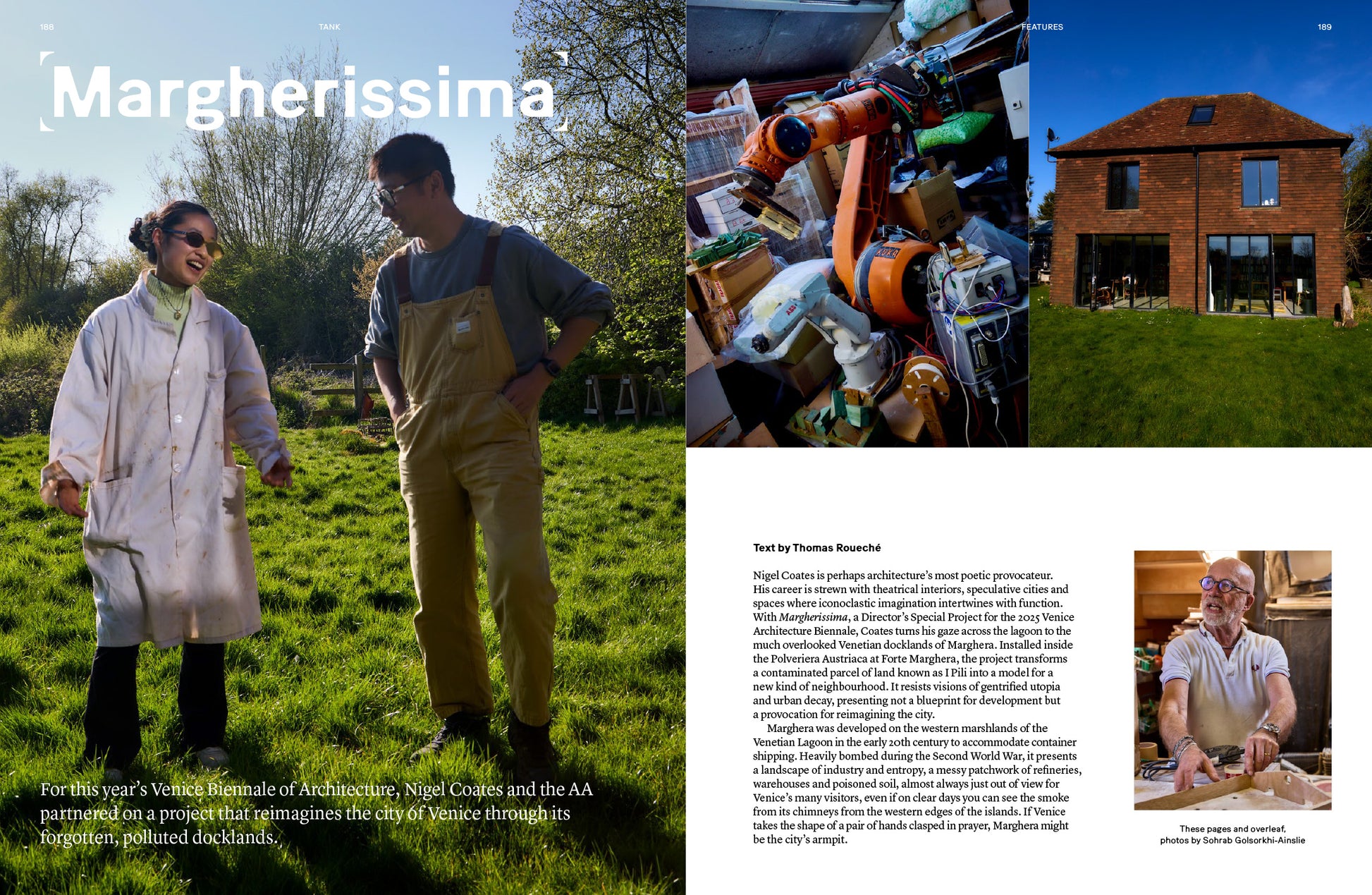 188

TANK

Margherissima

For this year's Venice Biennale of Architecture, Nigel Coates and the AA partnered on a project that reimagines the city of Venice through its forgotten, polluted docklands.

FEATURES

189

Text by Thomas Roueché

Nigel Coates is perhaps architecture's most poetic provocateur. His career is strewn with theatrical interiors, speculative cities and spaces where iconoclastic imagination intertwines with function. With Margherissima, a Director's Special Project for the 2025 Venice Architecture Biennale, Coates turns his gaze across the lagoon to the much overlooked Venetian docklands of Marghera. Installed inside the Polveriera Austriaca at Forte Marghera, the project transforms a contaminated parcel of land known as I Pili into a model for a new kind of neighbourhood. It resists visions of gentrified utopia and urban decay, presenting not a blueprint for development but a provocation for reimagining the city.

Marghera was developed on the western marshlands of the Venetian Lagoon in the early 20th century to accommodate container shipping. Heavily bombed during the Second World War, it presents a landscape of industry and entropy, a messy patchwork of refineries, warehouses and poisoned soil, almost always just out of view for Venice's many visitors, even if on clear days you can see the smoke from its chimneys from the western edges of the islands. If Venice takes the shape of a pair of hands clasped in prayer, Marghera might be the city's armpit.

These pages and overleaf,
photos by Sohrab Golsorkhi-Ainslie